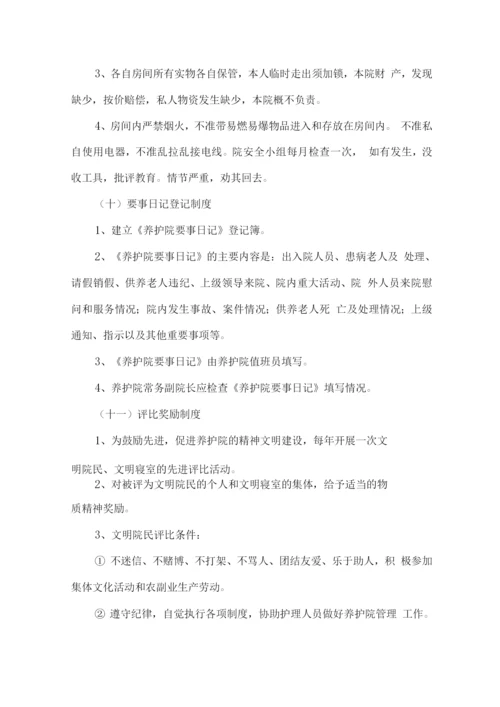 3、各自房间所有实物各自保管，本人临时走出须加锁，本院财 产，发现缺少，按价赔偿，私人物资发生缺少，本院概不负责。

4、房间内严禁烟火，不准带易燃易爆物品进入和存放在房间内。 不准私自使用电器，不准乱拉乱接电线。院安全小组每月检查一次， 如有发生，没收工具，批评教育。情节严重，劝其回去。

（十）要事日记登记制度

1、建立《养护院要事日记》登记簿。

2、《养护院要事日记》的主要内容是：出入院人员、患病老人及 处理、请假销假、供养老人违纪、上级领导来院、院内重大活动、院 外人员来院慰问和服务情况；院内发生事故、案件情况；供养老人死 亡及处理情况；上级通知、指示以及其他重要事项等。

3、《养护院要事日记》由养护院值班员填写。

4、养护院常务副院长应检查《养护院要事日记》填写情况。

（十一）评比奖励制度

1、为鼓励先进，促进养护院的精神文明建设，每年开展一次文明院民、文明寝室的先进评比活动。

2、对被评为文明院民的个人和文明寝室的集体，给予适当的物质精神奖励。

3、文明院民评比条件：

① 不迷信、不赌博、不打架、不骂人、团结友爱、乐于助人，积 极参加集体文化活动和农副业生产劳动。

② 遵守纪律，自觉执行各项制度，协助护理人员做好养护院管理 工作。